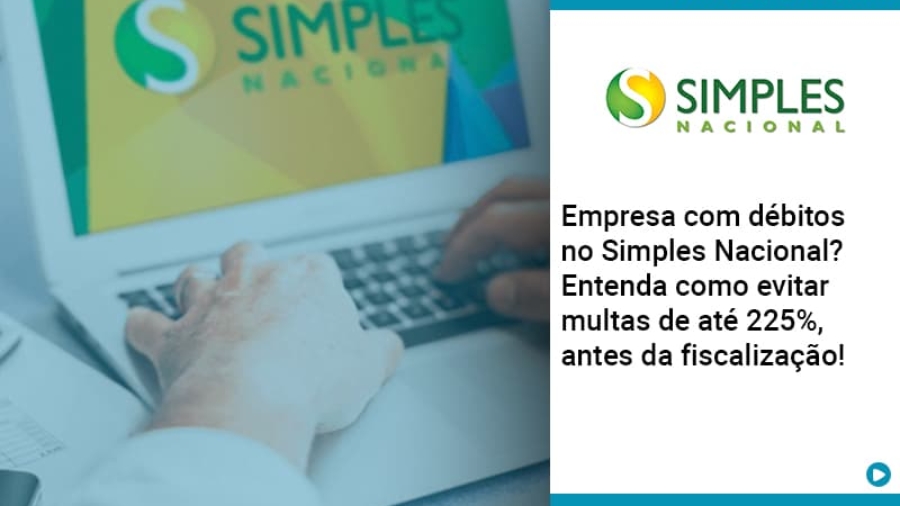 SIMPLES
NACIONAL

SIMPLES
NACIONAL

Empresa com débitos no Simples Nacional? Entenda como evitar multas de até 225%, antes da fiscalização!